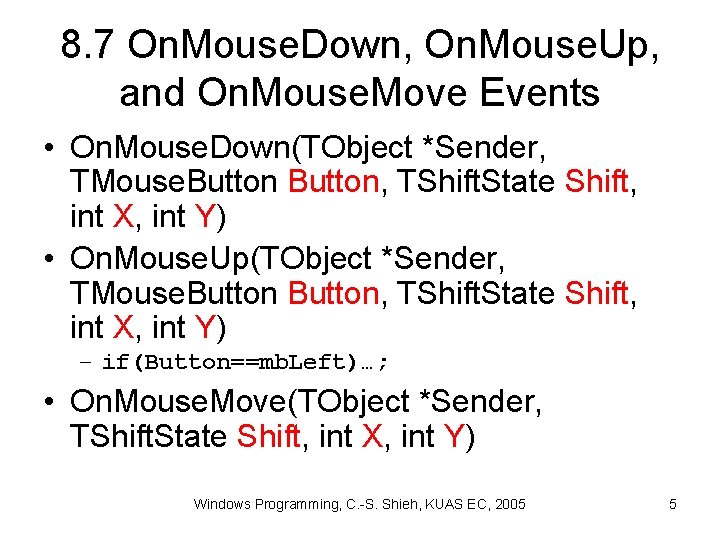 8.7 OnMouseDown, OnMouseUp, and OnMouseMove Events

• OnMouseDown(TObject *Sender, TMouseButton Button, TShiftState Shift, int X, int Y)
• OnMouseUp(TObject *Sender, TMouseButton Button, TShiftState Shift, int X, int Y)
– if(Button==mbLeft)…;
• OnMouseMove(TObject *Sender, TShiftState Shift, int X, int Y)

Windows Programming, C.-S. Shieh, KUAS EC, 2005

5